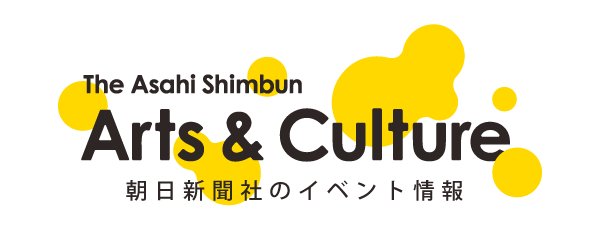 The Asahi Shimbun
Arts & Culture
朝日新聞社のイベント情報